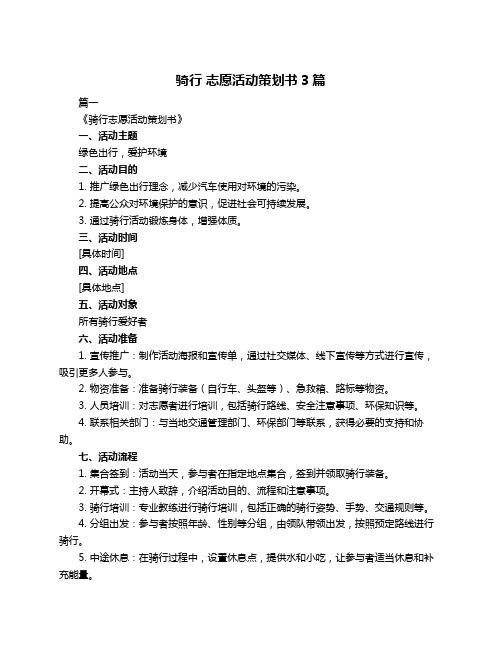 骑行 志愿活动策划书 3 篇

篇一

《骑行志愿活动策划书》

一、活动主题

绿色出行，爱护环境

二、活动目的

1. 推广绿色出行理念，减少汽车使用对环境的污染。

2. 提高公众对环境保护的意识，促进社会可持续发展。

3. 通过骑行活动锻炼身体，增强体质。

三、活动时间

[具体时间]

四、活动地点

[具体地点]

五、活动对象

所有骑行爱好者

六、活动准备

1. 宣传推广：制作活动海报和宣传单，通过社交媒体、线下宣传等方式进行宣传，吸引更多人参与。

2. 物资准备：准备骑行装备（自行车、头盔等）、急救箱、路标等物资。

3. 人员培训：对志愿者进行培训，包括骑行路线、安全注意事项、环保知识等。

4. 联系相关部门：与当地交通管理部门、环保部门等联系，获得必要的支持和协助。

七、活动流程

1. 集合签到：活动当天，参与者在指定地点集合，签到并领取骑行装备。

2. 开幕式：主持人致辞，介绍活动目的、流程和注意事项。

3. 骑行培训：专业教练进行骑行培训，包括正确的骑行姿势、手势、交通规则等。

4. 分组出发：参与者按照年龄、性别等分组，由领队带领出发，按照预定路线进行骑行。

5. 中途休息：在骑行过程中，设置休息点，提供水和小吃，让参与者适当休息和补充能量。